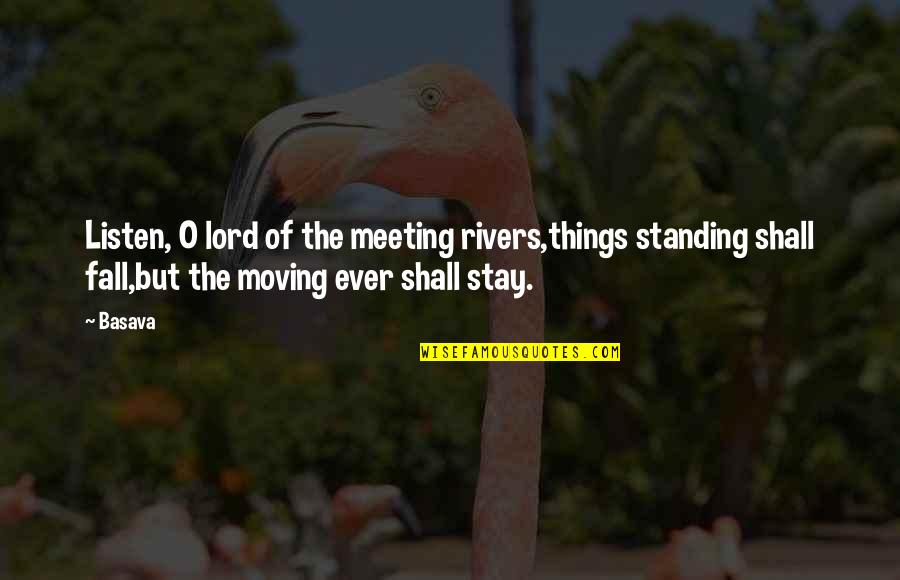 Listen, O lord of the meeting rivers,things standing shall fall,but the moving ever shall stay.

~ Basava

WISEFAMOUSQUOTES.COM